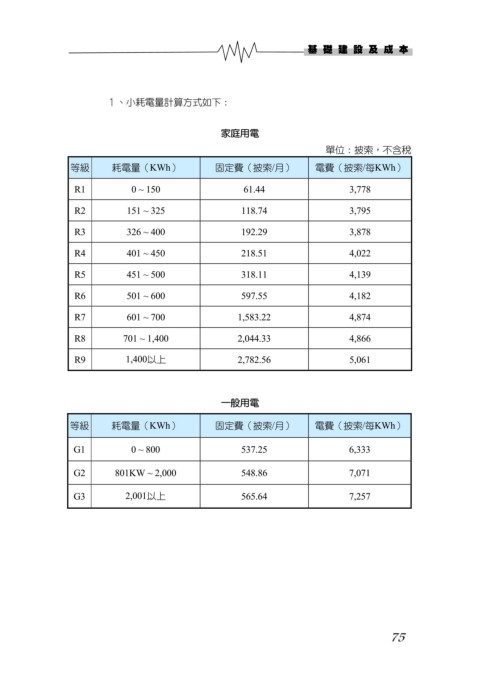 基礎建設及成本

1、小耗電量計算方式如下：

家庭用電

單位：披索，不含稅

| 等級 | 耗電量（KWh） | 固定費（披索/月） | 電費（披索/每KWh） |
|---|---|---|---|
| R1 | 0 ~ 150 | 61.44 | 3,778 |
| R2 | 151 ~ 325 | 118.74 | 3,795 |
| R3 | 326 ~ 400 | 192.29 | 3,878 |
| R4 | 401 ~ 450 | 218.51 | 4,022 |
| R5 | 451 ~ 500 | 318.11 | 4,139 |
| R6 | 501 ~ 600 | 597.55 | 4,182 |
| R7 | 601 ~ 700 | 1,583.22 | 4,874 |
| R8 | 701 ~ 1,400 | 2,044.33 | 4,866 |
| R9 | 1,400以上 | 2,782.56 | 5,061 |

一般用電

| 等級 | 耗電量（KWh） | 固定費（披索/月） | 電費（披索/每KWh） |
|---|---|---|---|
| G1 | 0 ~ 800 | 537.25 | 6,333 |
| G2 | 801KW ~ 2,000 | 548.86 | 7,071 |
| G3 | 2,001以上 | 565.64 | 7,257 |

75